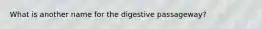 What is another name for the digestive passageway?